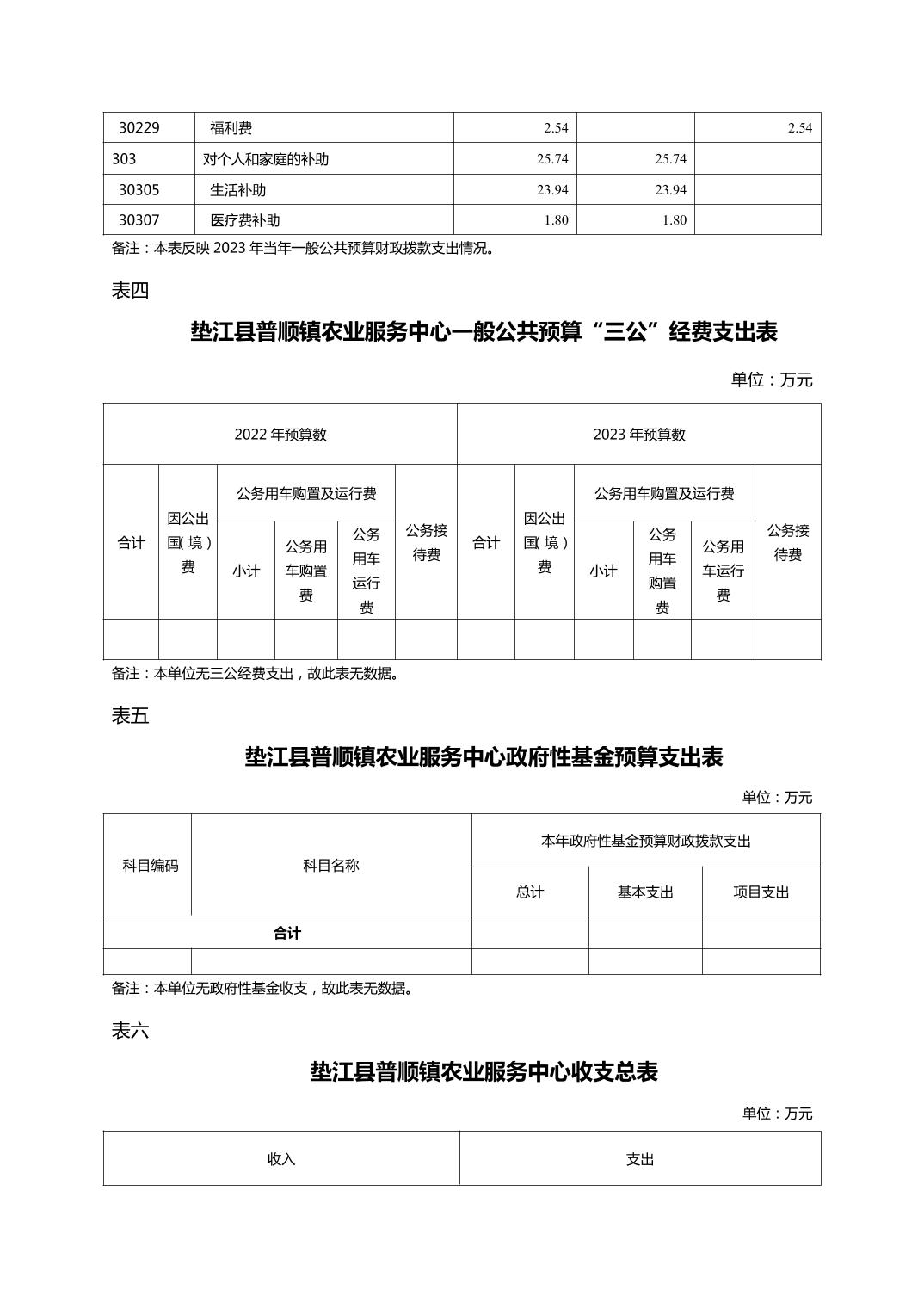 | 30229 | 福利费 | 2.54 | | 2.54 |
|---|---|---|---|---|
| 303 | 对个人和家庭的补助 | 25.74 | 25.74 | |
| 30305 | 生活补助 | 23.94 | 23.94 | |
| 30307 | 医疗费补助 | 1.80 | 1.80 | |

备注：本表反映 2023 年当年一般公共预算财政拨款支出情况。

表四

垫江县普顺镇农业服务中心一般公共预算“三公”经费支出表

单位：万元

| 2022 年预算数 | | | | | | 2023 年预算数 | | | | | |
|---|---|---|---|---|---|---|---|---|---|---|---|
| 合计 | 因公出国（境）费 | 公务用车购置及运行费 | | | 公务接待费 | 合计 | 因公出国（境）费 | 公务用车购置及运行费 | | | 公务接待费 |
| | | 小计 | 公务用车购置费 | 公务用车运行费 | | | | 小计 | 公务用车购置费 | 公务用车运行费 | |
| | | | | | | | | | | | |

备注：本单位无三公经费支出，故此表无数据。

表五

垫江县普顺镇农业服务中心政府性基金预算支出表

单位：万元

| 科目编码 | 科目名称 | 本年政府性基金预算财政拨款支出 | | |
|---|---|---|---|---|
| | | 总计 | 基本支出 | 项目支出 |
| 合计 | | | | |
| | | | | |

备注：本单位无政府性基金收支，故此表无数据。

表六

垫江县普顺镇农业服务中心收支总表

单位：万元

| 收入 | 支出 |
|---|---|